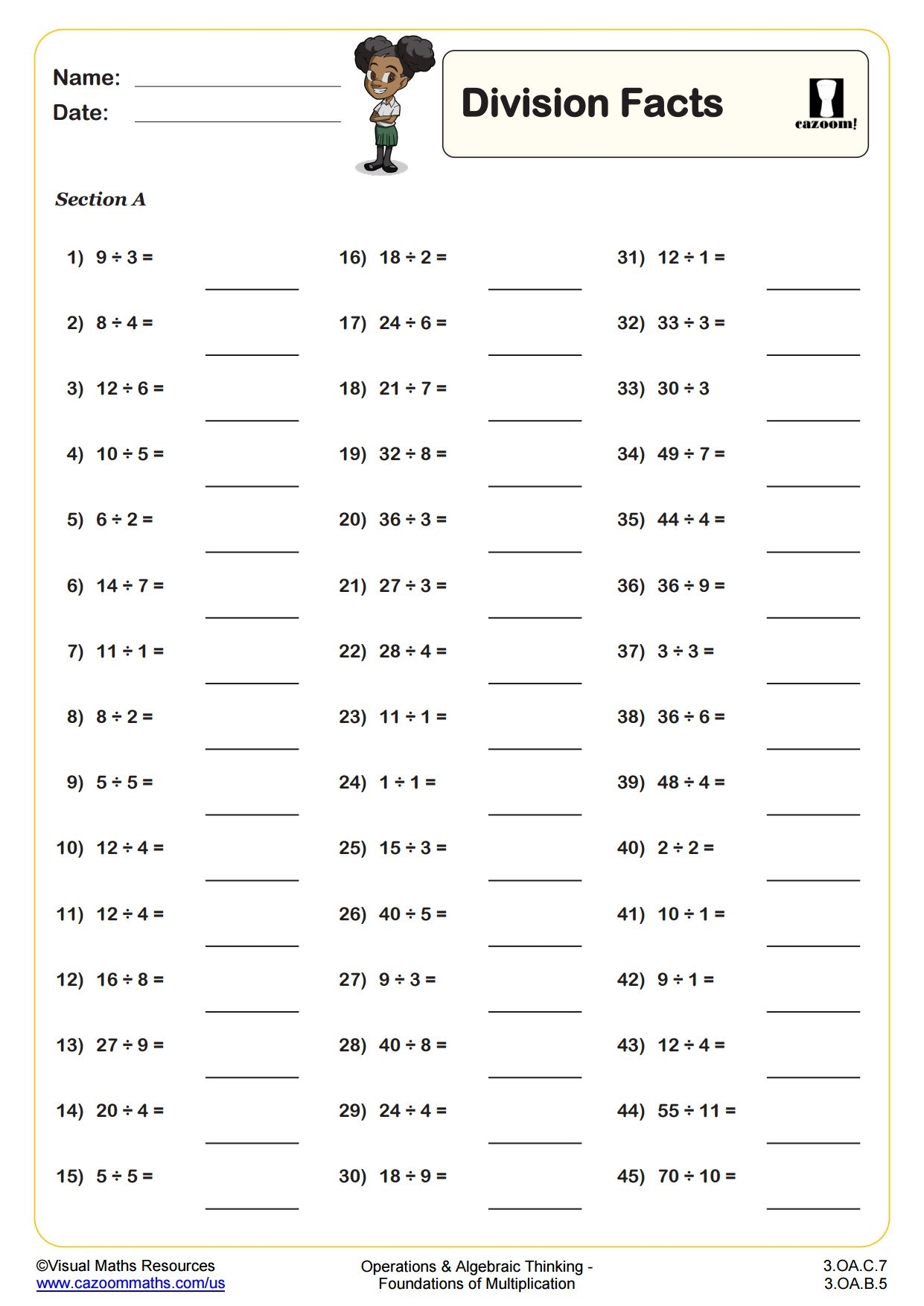 Name: ____________

Date: ____________

Division Facts

cazoom!

Section A

1) $9 \div 3 =$ ______

2) $8 \div 4 =$ ______

3) $12 \div 6 =$ ______

4) $10 \div 5 =$ ______

5) $6 \div 2 =$ ______

6) $14 \div 7 =$ ______

7) $11 \div 1 =$ ______

8) $8 \div 2 =$ ______

9) $5 \div 5 =$ ______

10) $12 \div 4 =$ ______

11) $12 \div 4 =$ ______

12) $16 \div 8 =$ ______

13) $27 \div 9 =$ ______

14) $20 \div 4 =$ ______

15) $5 \div 5 =$ ______

16) $18 \div 2 =$ ______

17) $24 \div 6 =$ ______

18) $21 \div 7 =$ ______

19) $32 \div 8 =$ ______

20) $36 \div 3 =$ ______

21) $27 \div 3 =$ ______

22) $28 \div 4 =$ ______

23) $11 \div 1 =$ ______

24) $1 \div 1 =$ ______

25) $15 \div 3 =$ ______

26) $40 \div 5 =$ ______

27) $9 \div 3 =$ ______

28) $40 \div 8 =$ ______

29) $24 \div 4 =$ ______

30) $18 \div 9 =$ ______

31) $12 \div 1 =$ ______

32) $33 \div 3 =$ ______

33) $30 \div 3$ ______

34) $49 \div 7 =$ ______

35) $44 \div 4 =$ ______

36) $36 \div 9 =$ ______

37) $3 \div 3 =$ ______

38) $36 \div 6 =$ ______

39) $48 \div 4 =$ ______

40) $2 \div 2 =$ ______

41) $10 \div 1 =$ ______

42) $9 \div 1 =$ ______

43) $12 \div 4 =$ ______

44) $55 \div 11 =$ ______

45) $70 \div 10 =$ ______

©Visual Maths Resources
www.cazoommaths.com/us

Operations & Algebraic Thinking - Foundations of Multiplication

3.OA.C.7
3.OA.B.5